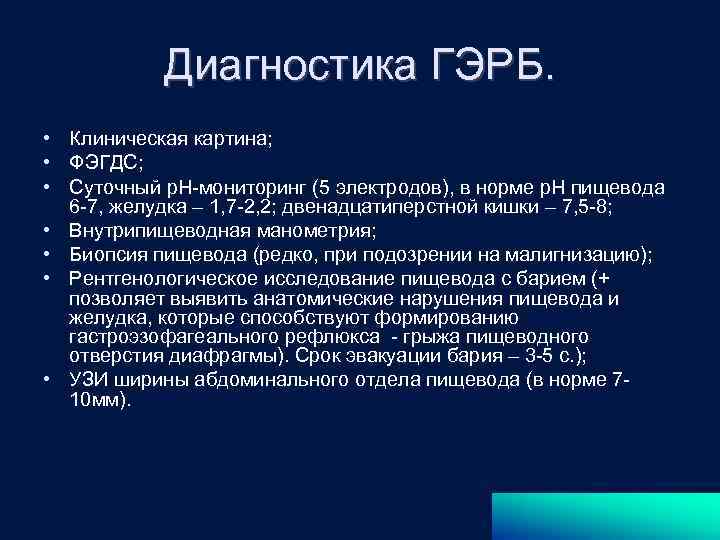 Диагностика ГЭРБ.

• Клиническая картина;
• ФЭГДС;
• Суточный рН-мониторинг (5 электродов), в норме рН пищевода 6-7, желудка – 1,7-2,2; двенадцатиперстной кишки – 7,5-8;
• Внутрипищеводная манометрия;
• Биопсия пищевода (редко, при подозрении на малигнизацию);
• Рентгенологическое исследование пищевода с барием (+ позволяет выявить анатомические нарушения пищевода и желудка, которые способствуют формированию гастроэзофагеального рефлюкса - грыжа пищеводного отверстия диафрагмы). Срок эвакуации бария – 3-5 с.);
• УЗИ ширины абдоминального отдела пищевода (в норме 7-10мм).